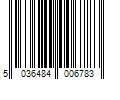 5 036484 006783